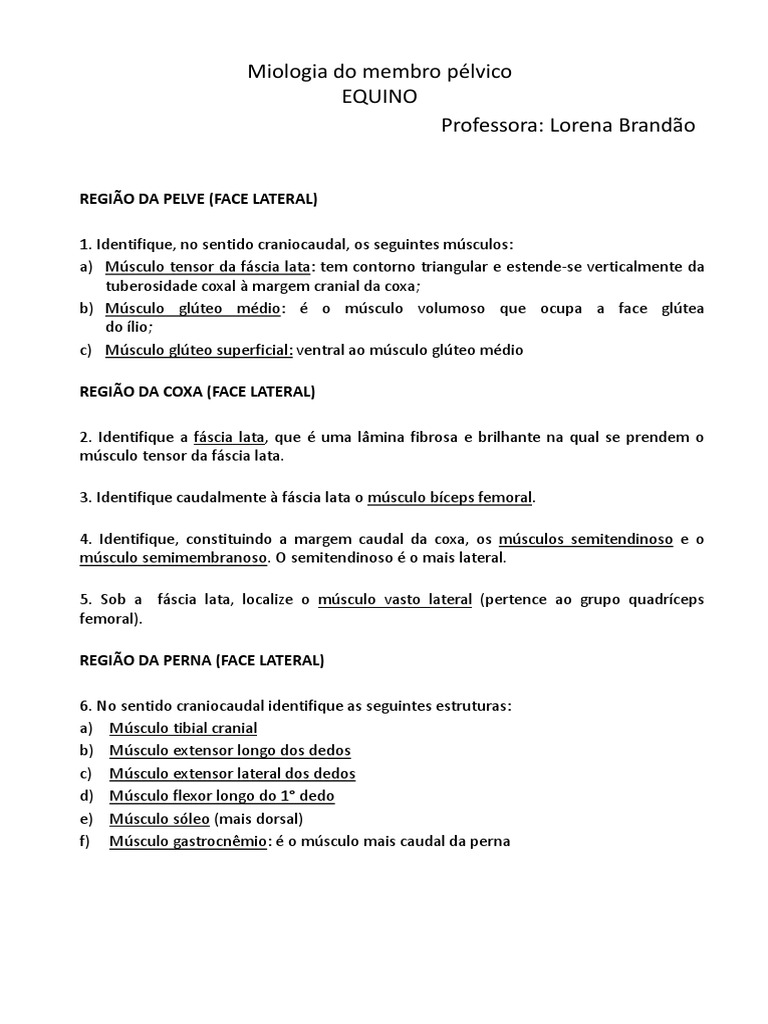 Miologia do membro pélvico
EQUINO
Professora: Lorena Brandão

REGIÃO DA PELVE (FACE LATERAL)

1. Identifique, no sentido craniocaudal, os seguintes músculos:
a) Músculo tensor da fáscia lata: tem contorno triangular e estende-se verticalmente da tuberosidade coxal à margem cranial da coxa;
b) Músculo glúteo médio: é o músculo volumoso que ocupa a face glútea do ílio;
c) Músculo glúteo superficial: ventral ao músculo glúteo médio

REGIÃO DA COXA (FACE LATERAL)

2. Identifique a fáscia lata, que é uma lâmina fibrosa e brilhante na qual se prendem o músculo tensor da fáscia lata.

3. Identifique caudalmente à fáscia lata o músculo bíceps femoral.

4. Identifique, constituindo a margem caudal da coxa, os músculos semitendinoso e o músculo semimembranoso. O semitendinoso é o mais lateral.

5. Sob a fáscia lata, localize o músculo vasto lateral (pertence ao grupo quadríceps femoral).

REGIÃO DA PERNA (FACE LATERAL)

6. No sentido craniocaudal identifique as seguintes estruturas:
a) Músculo tibial cranial
b) Músculo extensor longo dos dedos
c) Músculo extensor lateral dos dedos
d) Músculo flexor longo do 1° dedo
e) Músculo sóleo (mais dorsal)
f) Músculo gastrocnêmio: é o músculo mais caudal da perna